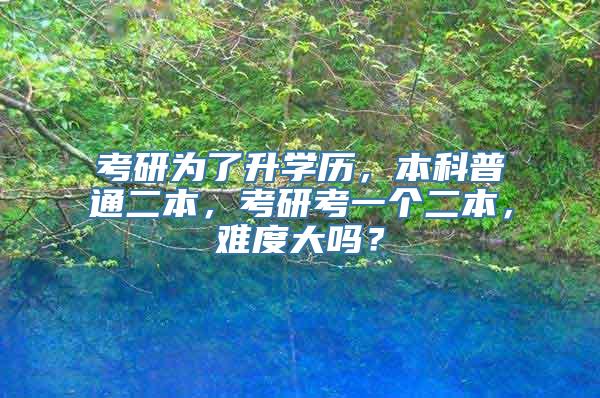 考研为了升学历，本科普通二本，考研考一个二本，难度大吗？